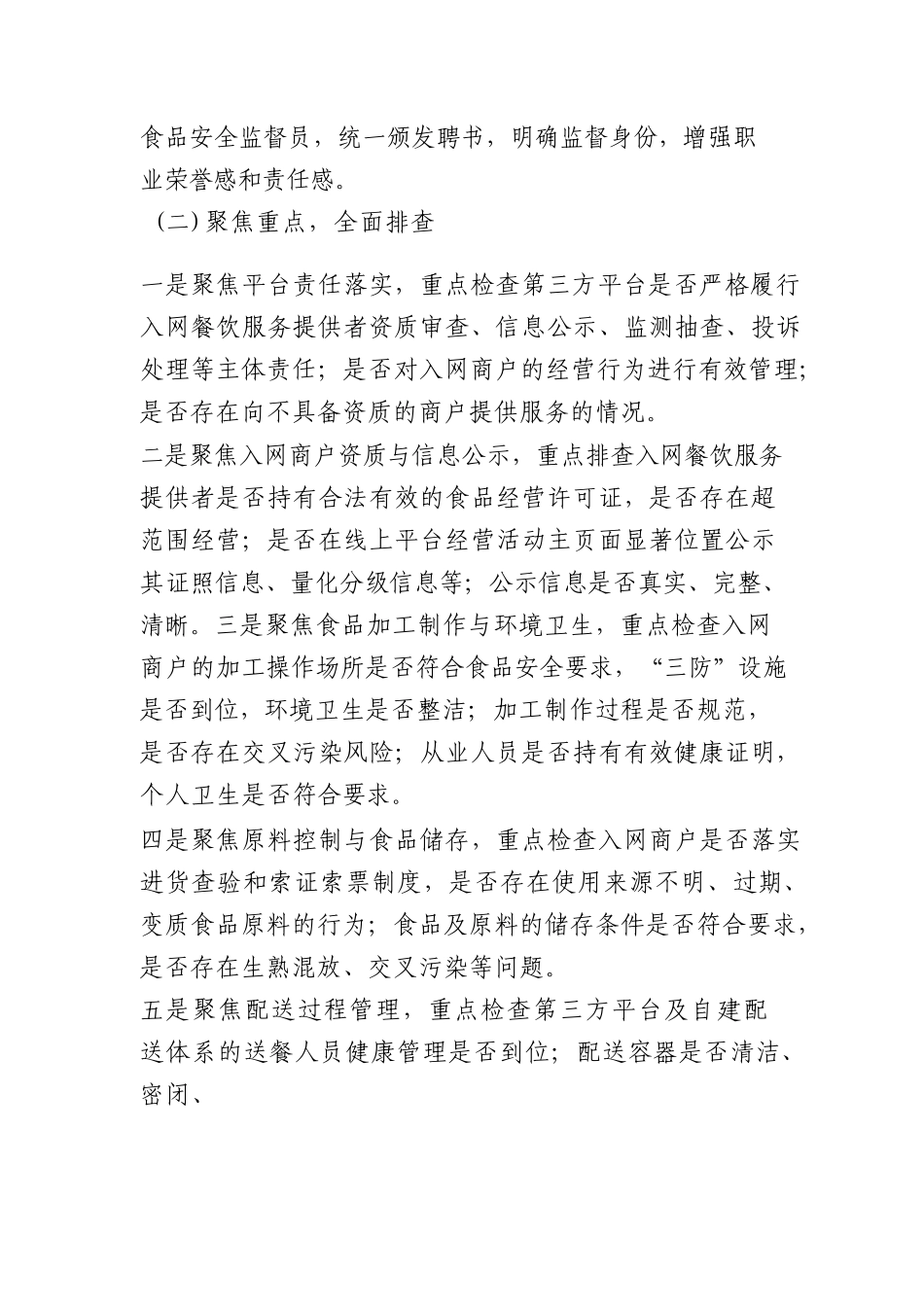 食品安全监督员，统一颁发聘书，明确监督身份，增强职业荣誉感和责任感。

（二）聚焦重点，全面排查

一是聚焦平台责任落实，重点检查第三方平台是否严格履行入网餐饮服务提供者资质审查、信息公示、监测抽查、投诉处理等主体责任；是否对入网商户的经营行为进行有效管理；是否存在向不具备资质的商户提供服务的情况。

二是聚焦入网商户资质与信息公示，重点排查入网餐饮服务提供者是否持有合法有效的食品经营许可证，是否存在超范围经营；是否在线上平台经营活动主页面显著位置公示其证照信息、量化分级信息等；公示信息是否真实、完整、清晰。三是聚焦食品加工制作与环境卫生，重点检查入网商户的加工操作场所是否符合食品安全要求，“三防”设施是否到位，环境卫生是否整洁；加工制作过程是否规范，是否存在交叉污染风险；从业人员是否持有有效健康证明，个人卫生是否符合要求。

四是聚焦原料控制与食品储存，重点检查入网商户是否落实进货查验和索证索票制度，是否存在使用来源不明、过期、变质食品原料的行为；食品及原料的储存条件是否符合要求，是否存在生熟混放、交叉污染等问题。

五是聚焦配送过程管理，重点检查第三方平台及自建配送体系的送餐人员健康管理是否到位；配送容器是否清洁、密闭、